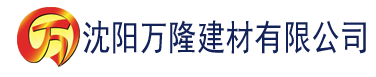 万 沈阳万隆建材有限公司